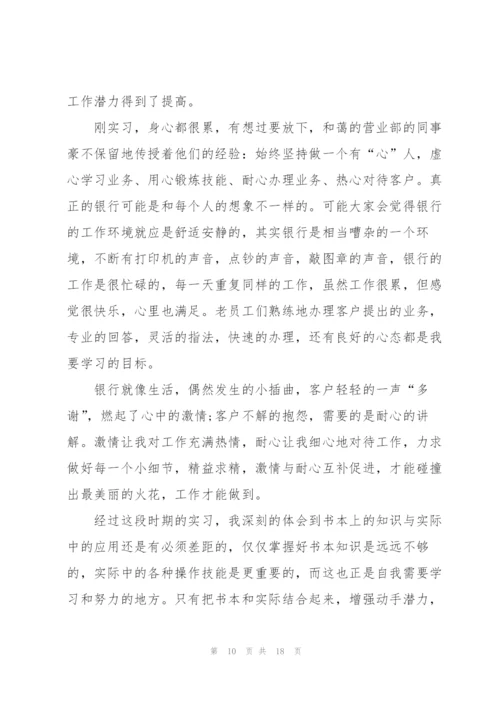 工作潜力得到了提高。

刚实习，身心都很累，有想过要放下，和蔼的营业部的同事豪不保留地传授着他们的经验：始终坚持做一个有“心”人，虚心学习业务、用心锻炼技能、耐心办理业务、热心对待客户。真正的银行可能是和每个人的想象不一样的。可能大家会觉得银行的工作环境就应是舒适安静的，其实银行是相当嘈杂的一个环境，不断有打印机的声音，点钞的声音，敲图章的声音，银行的工作是很忙碌的，每一天重复同样的工作，虽然工作很累，但感觉很快乐，心里也满足。老员工们熟练地办理客户提出的业务，专业的回答，灵活的指法，快速的办理，还有良好的心态都是我要学习的目标。

银行就像生活，偶然发生的小插曲，客户轻轻的一声“多谢”，燃起了心中的激情;客户不解的抱怨，需要的是耐心的讲解。激情让我对工作充满热情，耐心让我细心地对待工作，力求做好每一个小细节，精益求精，激情与耐心互补促进，才能碰撞出最美丽的火花，工作才能做到。

经过这段时期的实习，我深刻的体会到书本上的知识与实际中的应用还是有必须差距的，仅仅掌握好书本知识是远远不够的，实际中的各种操作技能是更重要的，而这也正是自我需要学习和努力的地方。只有把书本和实际结合起来，增强动手潜力，

第 10 页 共 18 页